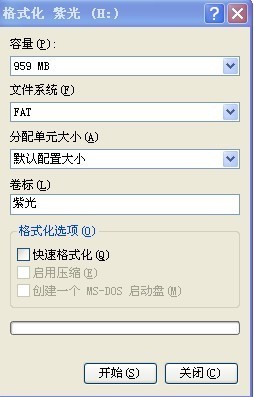 格式化 紫光 (H:)

?

容量(P):

959 MB

文件系统(F)

FAT

分配单元大小(A)

默认配置大小

卷标(L)

紫光

格式化选项(O)

快速格式化(Q)

启用压缩(E)

创建一个 MS-DOS 启动盘(M)

开始(S)

关闭(C)